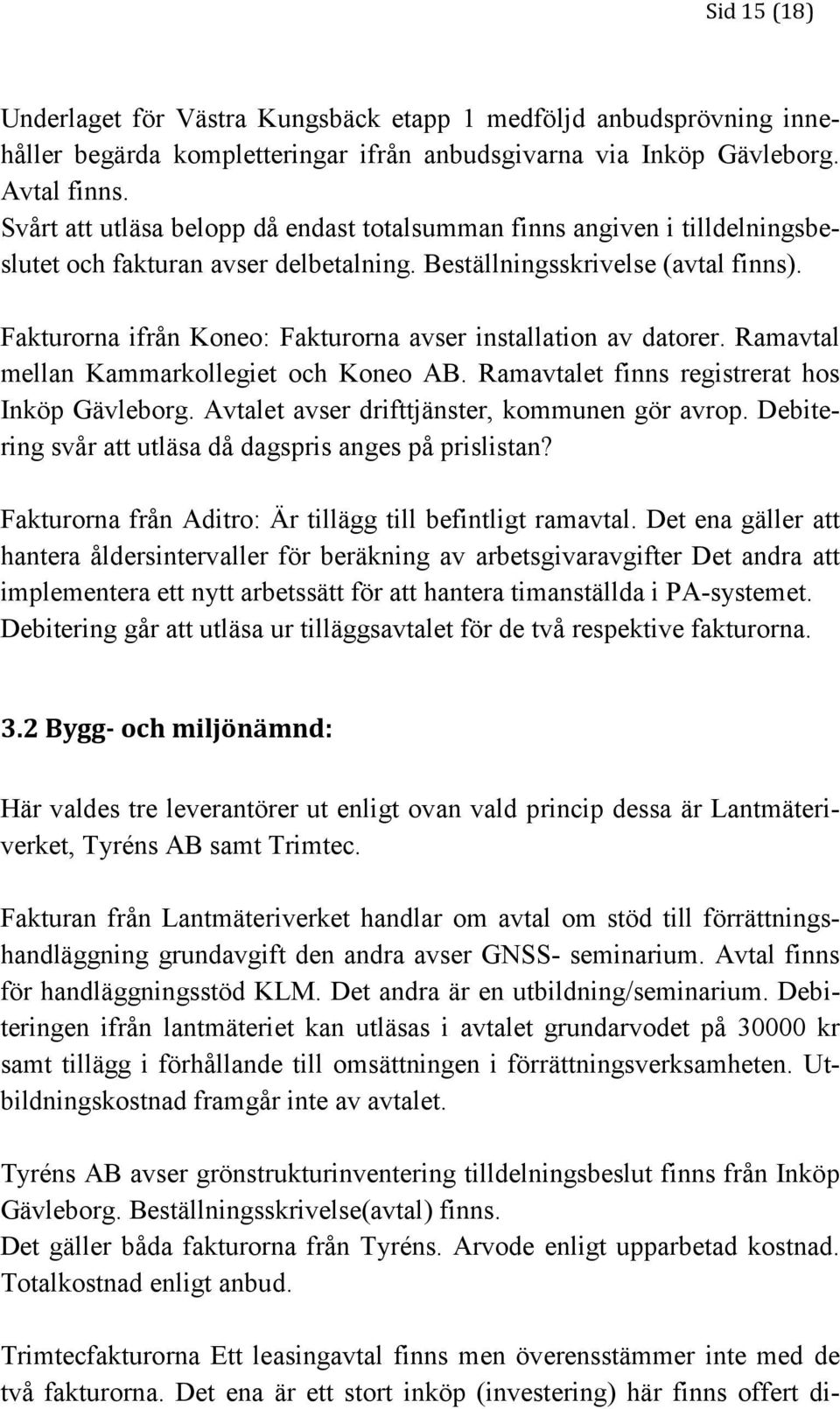 Sid 15 (18)

Underlaget för Västra Kungsbäck etapp 1 medföljd anbudsprövning innehåller begärda kompletteringar ifrån anbudsgivarna via Inköp Gävleborg. Avtal finns.
Svårt att utläsa belopp då endast totalsumman finns angiven i tilldelningsbeslutet och fakturan avser delbetalning. Beställningsskrivelse (avtal finns).

Fakturorna ifrån Koneo: Fakturorna avser installation av datorer. Ramavtal mellan Kammarkollegiet och Koneo AB. Ramavtalet finns registrerat hos Inköp Gävleborg. Avtalet avser drifttjänster, kommunen gör avrop. Debitering svår att utläsa då dagspris anges på prislistan?

Fakturorna från Aditro: Är tillägg till befintligt ramavtal. Det ena gäller att hantera åldersintervaller för beräkning av arbetsgivaravgifter Det andra att implementera ett nytt arbetssätt för att hantera timanställda i PA-systemet. Debitering går att utläsa ur tilläggsavtalet för de två respektive fakturorna.

3.2 Bygg- och miljönämnd:

Här valdes tre leverantörer ut enligt ovan vald princip dessa är Lantmäteriverket, Tyréns AB samt Trimtec.

Fakturan från Lantmäteriverket handlar om avtal om stöd till förrättningshandläggning grundavgift den andra avser GNSS- seminarium. Avtal finns för handläggningsstöd KLM. Det andra är en utbildning/seminarium. Debiteringen ifrån lantmäteriet kan utläsas i avtalet grundarvodet på 30000 kr samt tillägg i förhållande till omsättningen i förrättningsverksamheten. Utbildningskostnad framgår inte av avtalet.

Tyréns AB avser grönstrukturinventering tilldelningsbeslut finns från Inköp Gävleborg. Beställningsskrivelse(avtal) finns.
Det gäller båda fakturorna från Tyréns. Arvode enligt upparbetad kostnad. Totalkostnad enligt anbud.

Trimtecfakturorna Ett leasingavtal finns men överensstämmer inte med de två fakturorna. Det ena är ett stort inköp (investering) här finns offert di-